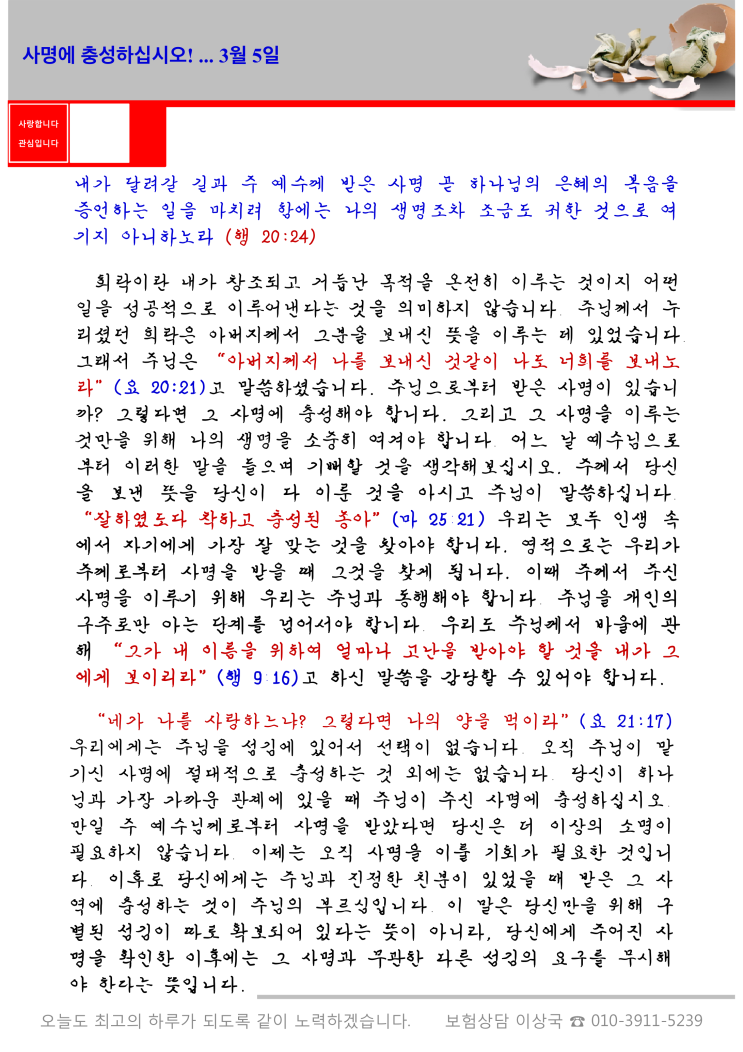 사명에 충성하십시오! ... 3월 5일

사랑합니다
관심입니다

내가 달려갈 길과 주 예수께 받은 사명 곧 하나님의 은혜의 복음을 증언하는 일을 마치려 함에는 나의 생명조차 조금도 귀한 것으로 여기지 아니하노라 (행 20:24)

희락이란 내가 창조되고 거듭난 목적을 온전히 이루는 것이지 어떤 일을 성공적으로 이루어낸다는 것을 의미하지 않습니다. 주님께서 누리셨던 희락은 아버지께서 그분을 보내신 뜻을 이루는 데 있었습니다. 그래서 주님은 "아버지께서 나를 보내신 것같이 나도 너희를 보내노라" (요 20:21)고 말씀하셨습니다. 주님으로부터 받은 사명이 있습니까? 그렇다면 그 사명에 충성해야 합니다. 그리고 그 사명을 이루는 것만을 위해 나의 생명을 소중히 여겨야 합니다. 어느 날 예수님으로부터 이러한 말을 들으며 기뻐할 것을 생각해보십시오. 주께서 당신을 보낸 뜻을 당신이 다 이룬 것을 아시고 주님이 말씀하십니다. "잘하였도다 착하고 충성된 종아" (마 25:21) 우리는 모두 인생 속에서 자기에게 가장 잘 맞는 것을 찾아야 합니다. 영적으로는 우리가 주께로부터 사명을 받을 때 그것을 찾게 됩니다. 이때 주께서 주신 사명을 이루기 위해 우리는 주님과 동행해야 합니다. 주님을 개인의 구주로만 아는 단계를 넘어서야 합니다. 우리도 주님께서 바울에 관해 "그가 내 이름을 위하여 얼마나 고난을 받아야 할 것을 내가 그에게 보이리라" (행 9:16)고 하신 말씀을 감당할 수 있어야 합니다.

"네가 나를 사랑하느냐? 그렇다면 나의 양을 먹이라" (요 21:17) 우리에게는 주님을 섬김에 있어서 선택이 없습니다. 오직 주님이 맡기신 사명에 절대적으로 충성하는 것 외에는 없습니다. 당신이 하나님과 가장 가까운 관계에 있을 때 주님이 주신 사명에 충성하십시오. 만일 주 예수님께로부터 사명을 받았다면 당신은 더 이상의 소명이 필요하지 않습니다. 이제는 오직 사명을 이룰 기회가 필요한 것입니다. 이후로 당신에게는 주님과 진정한 친분이 있었을 때 받은 그 사역에 충성하는 것이 주님의 부르심입니다. 이 말은 당신만을 위해 구별된 섬김이 따로 확보되어 있다는 뜻이 아니라, 당신에게 주어진 사명을 확인한 이후에는 그 사명과 무관한 다른 섬김의 요구를 무시해야 한다는 뜻입니다.

오늘도 최고의 하루가 되도록 같이 노력하겠습니다. 보험상담 이상국 ☎ 010-3911-5239